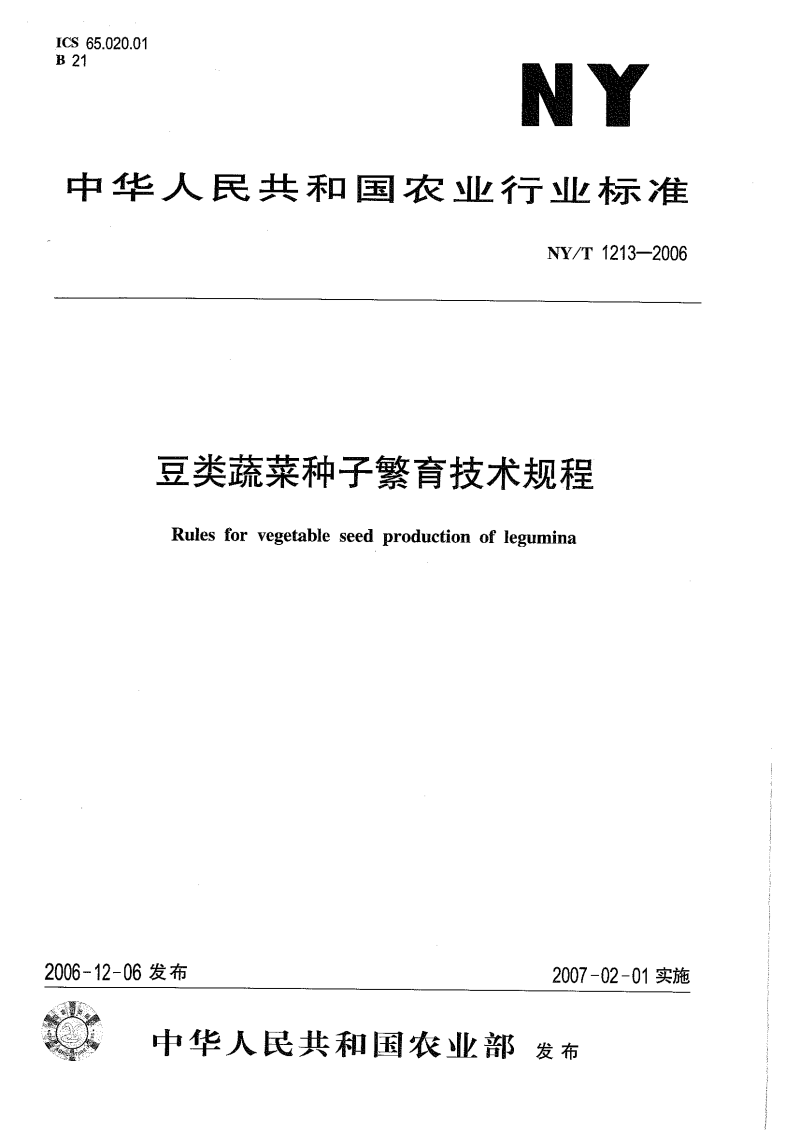 ICS 65.020.01
B 21

NY

中华人民共和国农业行业标准

NY/T 1213—2006

豆类蔬菜种子繁育技术规程

Rules for vegetable seed production of legumina

2006-12-06 发布

2007-02-01 实施

中华人民共和国农业部 发布